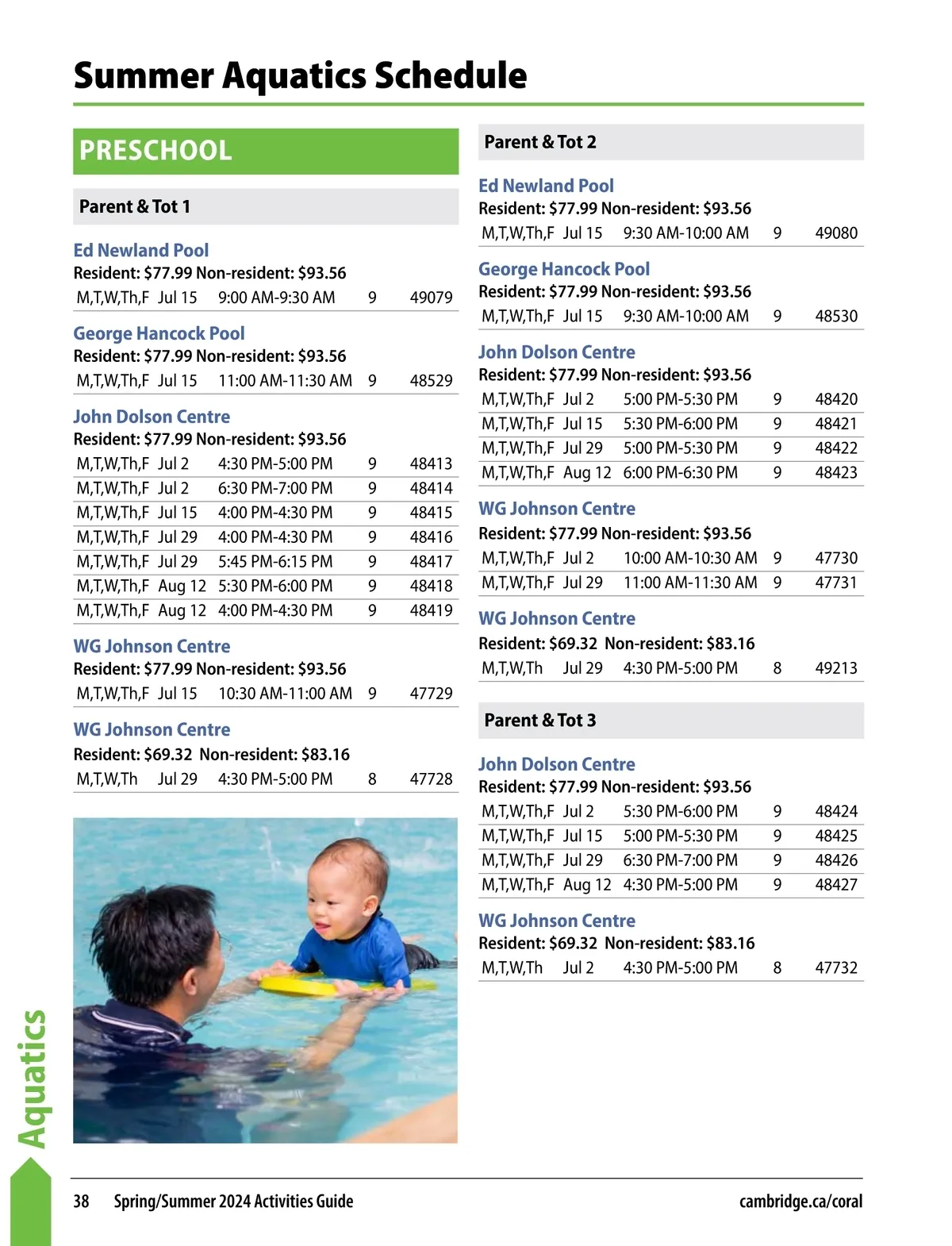 Summer Aquatics Schedule

PRESCHOOL

Parent & Tot 1

Ed Newland Pool
Resident: $77.99 Non-resident: $93.56

| M,T,W,Th,F | Jul 15 | 9:00 AM-9:30 AM | 9 | 49079 |
|---|---|---|---|---|

George Hancock Pool
Resident: $77.99 Non-resident: $93.56

| M,T,W,Th,F | Jul 15 | 11:00 AM-11:30 AM | 9 | 48529 |
|---|---|---|---|---|

John Dolson Centre
Resident: $77.99 Non-resident: $93.56

| M,T,W,Th,F | Jul 2 | 4:30 PM-5:00 PM | 9 | 48413 |
|---|---|---|---|---|
| M,T,W,Th,F | Jul 2 | 6:30 PM-7:00 PM | 9 | 48414 |
| M,T,W,Th,F | Jul 15 | 4:00 PM-4:30 PM | 9 | 48415 |
| M,T,W,Th,F | Jul 29 | 4:00 PM-4:30 PM | 9 | 48416 |
| M,T,W,Th,F | Jul 29 | 5:45 PM-6:15 PM | 9 | 48417 |
| M,T,W,Th,F | Aug 12 | 5:30 PM-6:00 PM | 9 | 48418 |
| M,T,W,Th,F | Aug 12 | 4:00 PM-4:30 PM | 9 | 48419 |

WG Johnson Centre
Resident: $77.99 Non-resident: $93.56

| M,T,W,Th,F | Jul 15 | 10:30 AM-11:00 AM | 9 | 47729 |
|---|---|---|---|---|

WG Johnson Centre
Resident: $69.32 Non-resident: $83.16

| M,T,W,Th | Jul 29 | 4:30 PM-5:00 PM | 8 | 47728 |
|---|---|---|---|---|

Parent & Tot 2

Ed Newland Pool
Resident: $77.99 Non-resident: $93.56

| M,T,W,Th,F | Jul 15 | 9:30 AM-10:00 AM | 9 | 49080 |
|---|---|---|---|---|

George Hancock Pool
Resident: $77.99 Non-resident: $93.56

| M,T,W,Th,F | Jul 15 | 9:30 AM-10:00 AM | 9 | 48530 |
|---|---|---|---|---|

John Dolson Centre
Resident: $77.99 Non-resident: $93.56

| M,T,W,Th,F | Jul 2 | 5:00 PM-5:30 PM | 9 | 48420 |
|---|---|---|---|---|
| M,T,W,Th,F | Jul 15 | 5:30 PM-6:00 PM | 9 | 48421 |
| M,T,W,Th,F | Jul 29 | 5:00 PM-5:30 PM | 9 | 48422 |
| M,T,W,Th,F | Aug 12 | 6:00 PM-6:30 PM | 9 | 48423 |

WG Johnson Centre
Resident: $77.99 Non-resident: $93.56

| M,T,W,Th,F | Jul 2 | 10:00 AM-10:30 AM | 9 | 47730 |
|---|---|---|---|---|
| M,T,W,Th,F | Jul 29 | 11:00 AM-11:30 AM | 9 | 47731 |

WG Johnson Centre
Resident: $69.32 Non-resident: $83.16

| M,T,W,Th | Jul 29 | 4:30 PM-5:00 PM | 8 | 49213 |
|---|---|---|---|---|

Parent & Tot 3

John Dolson Centre
Resident: $77.99 Non-resident: $93.56

| M,T,W,Th,F | Jul 2 | 5:30 PM-6:00 PM | 9 | 48424 |
|---|---|---|---|---|
| M,T,W,Th,F | Jul 15 | 5:00 PM-5:30 PM | 9 | 48425 |
| M,T,W,Th,F | Jul 29 | 6:30 PM-7:00 PM | 9 | 48426 |
| M,T,W,Th,F | Aug 12 | 4:30 PM-5:00 PM | 9 | 48427 |

WG Johnson Centre
Resident: $69.32 Non-resident: $83.16

| M,T,W,Th | Jul 2 | 4:30 PM-5:00 PM | 8 | 47732 |
|---|---|---|---|---|

Aquatics

38 Spring/Summer 2024 Activities Guide cambridge.ca/coral